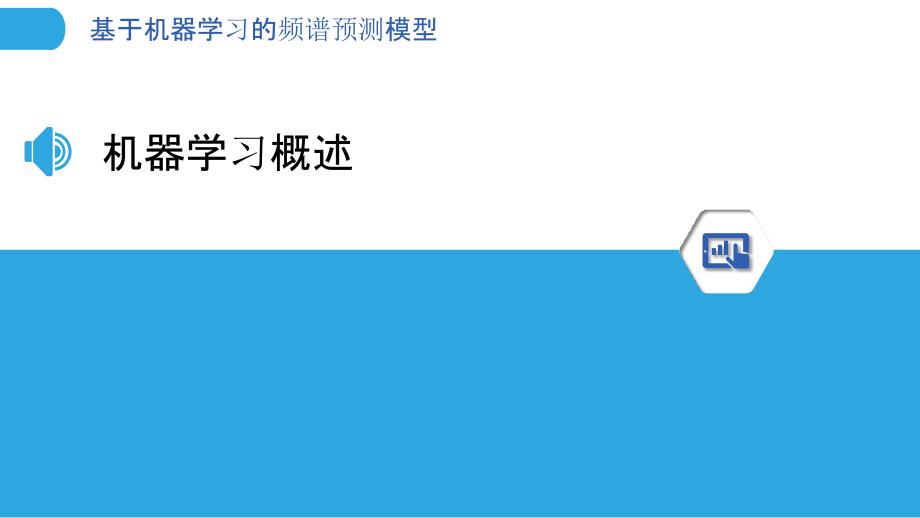 基于机器学习的频谱预测模型

机器学习概述